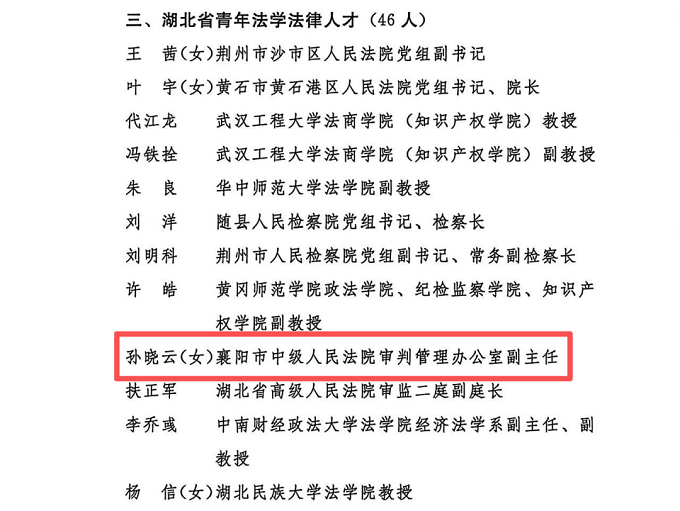 三、湖北省青年法学法律人才（46人）

王 茜（女）荆州市沙市区人民法院党组副书记

叶 宇（女）黄石市黄石港区人民法院党组书记、院长

代江龙 武汉工程大学法商学院（知识产权学院）教授

冯铁拴 武汉工程大学法商学院（知识产权学院）副教授

朱 良 华中师范大学法学院副教授

刘 洋 随县人民检察院党组书记、检察长

刘明科 荆州市人民检察院党组副书记、常务副检察长

许 皓 黄冈师范学院政法学院、纪检监察学院、知识产权学院副教授

孙晓云（女）襄阳市中级人民法院审判管理办公室副主任

扶正军 湖北省高级人民法院审监二庭副庭长

李乔彧 中南财经政法大学法学院经济法学系副主任、副教授

杨 信（女）湖北民族大学法学院教授